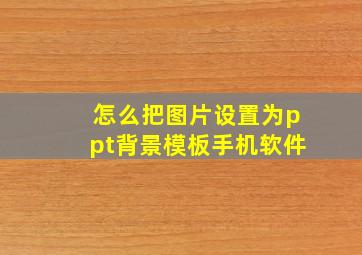 怎么把图片设置为ppt背景模板手机软件